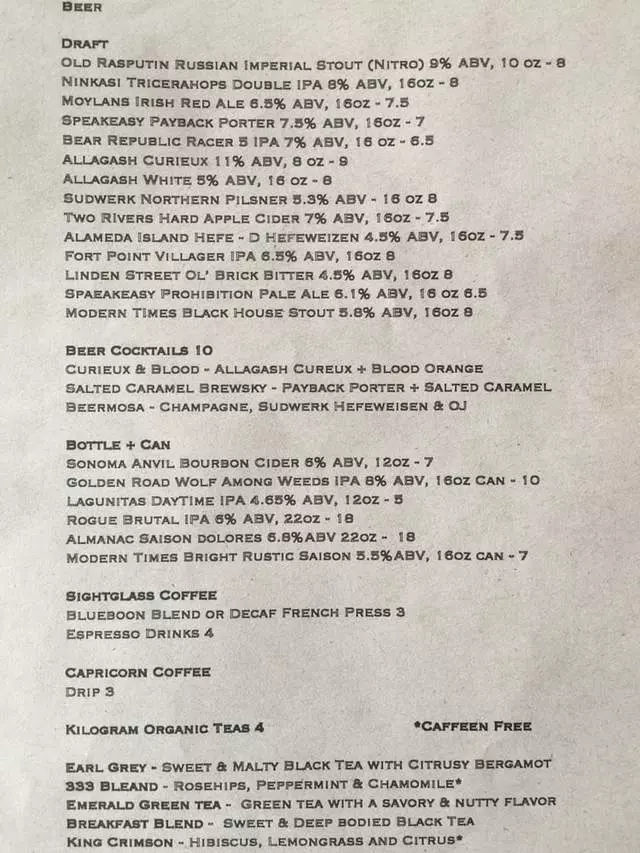 BEER

DRAFT
OLD RASPUTIN RUSSIAN IMPERIAL STOUT (NITRO) 9% ABV, 10 OZ - 8
NINKASI TRICERAHOPS DOUBLE IPA 8% ABV, 16OZ - 8
MOYLANS IRISH RED ALE 6.5% ABV, 16OZ - 7.5
SPEAKEASY PAYBACK PORTER 7.5% ABV, 16OZ - 7
BEAR REPUBLIC RACER 5 IPA 7% ABV, 16 OZ - 6.5
ALLAGASH CURIEUX 11% ABV, 8 OZ - 9
ALLAGASH WHITE 5% ABV, 16 OZ - 8
SUDWERK NORTHERN PILSNER 5.3% ABV - 16 OZ 8
TWO RIVERS HARD APPLE CIDER 7% ABV, 16OZ - 7.5
ALAMEDA ISLAND HEFE - D HEFEWEIZEN 4.5% ABV, 16OZ - 7.5
FORT POINT VILLAGER IPA 6.5% ABV, 16OZ 8
LINDEN STREET OL' BRICK BITTER 4.5% ABV, 16OZ 8
SPAEAKEASY PROHIBITION PALE ALE 6.1% ABV, 16 OZ 6.5
MODERN TIMES BLACK HOUSE STOUT 5.8% ABV, 16OZ 8

BEER COCKTAILS 10
CURIEUX & BLOOD - ALLAGASH CUREUX + BLOOD ORANGE
SALTED CARAMEL BREWSKY - PAYBACK PORTER + SALTED CARAMEL
BEERMOSA - CHAMPAGNE, SUDWERK HEFEWEISEN & OJ

BOTTLE + CAN
SONOMA ANVIL BOURBON CIDER 6% ABV, 12OZ - 7
GOLDEN ROAD WOLF AMONG WEEDS IPA 8% ABV, 16OZ CAN - 10
LAGUNITAS DAYTIME IPA 4.65% ABV, 12OZ - 5
ROGUE BRUTAL IPA 6% ABV, 22OZ - 18
ALMANAC SAISON DOLORES 6.8%ABV 22OZ - 18
MODERN TIMES BRIGHT RUSTIC SAISON 5.5%ABV, 16OZ CAN - 7

SIGHTGLASS COFFEE
BLUEBOON BLEND OR DECAF FRENCH PRESS 3
ESPRESSO DRINKS 4

CAPRICORN COFFEE
DRIP 3

KILOGRAM ORGANIC TEAS 4 *CAFFEEN FREE

EARL GREY - SWEET & MALTY BLACK TEA WITH CITRUSY BERGAMOT
333 BLEAND - ROSEHIPS, PEPPERMINT & CHAMOMILE*
EMERALD GREEN TEA - GREEN TEA WITH A SAVORY & NUTTY FLAVOR
BREAKFAST BLEND - SWEET & DEEP BODIED BLACK TEA
KING CRIMSON - HIBISCUS, LEMONGRASS AND CITRUS*